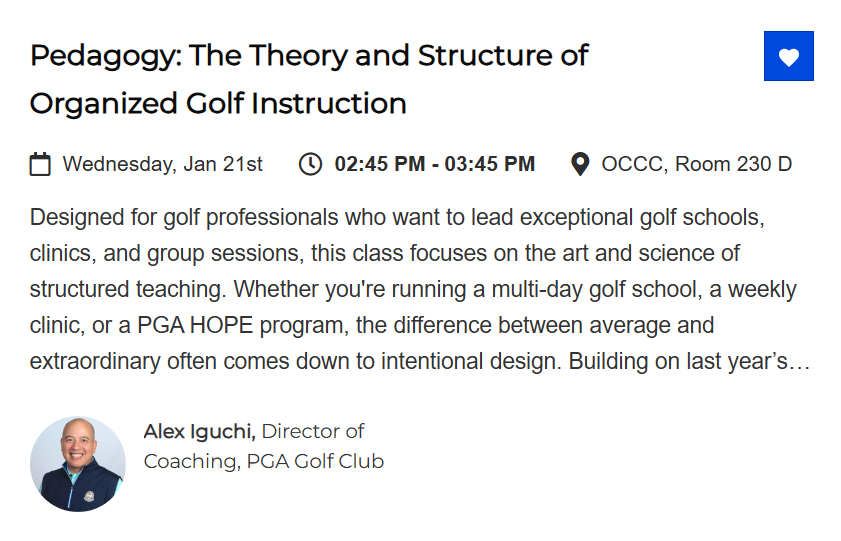 Pedagogy: The Theory and Structure of Organized Golf Instruction

Wednesday, Jan 21st 02:45 PM - 03:45 PM OCCC, Room 230 D

Designed for golf professionals who want to lead exceptional golf schools, clinics, and group sessions, this class focuses on the art and science of structured teaching. Whether you're running a multi-day golf school, a weekly clinic, or a PGA HOPE program, the difference between average and extraordinary often comes down to intentional design. Building on last year's…

Alex Iguchi, Director of Coaching, PGA Golf Club